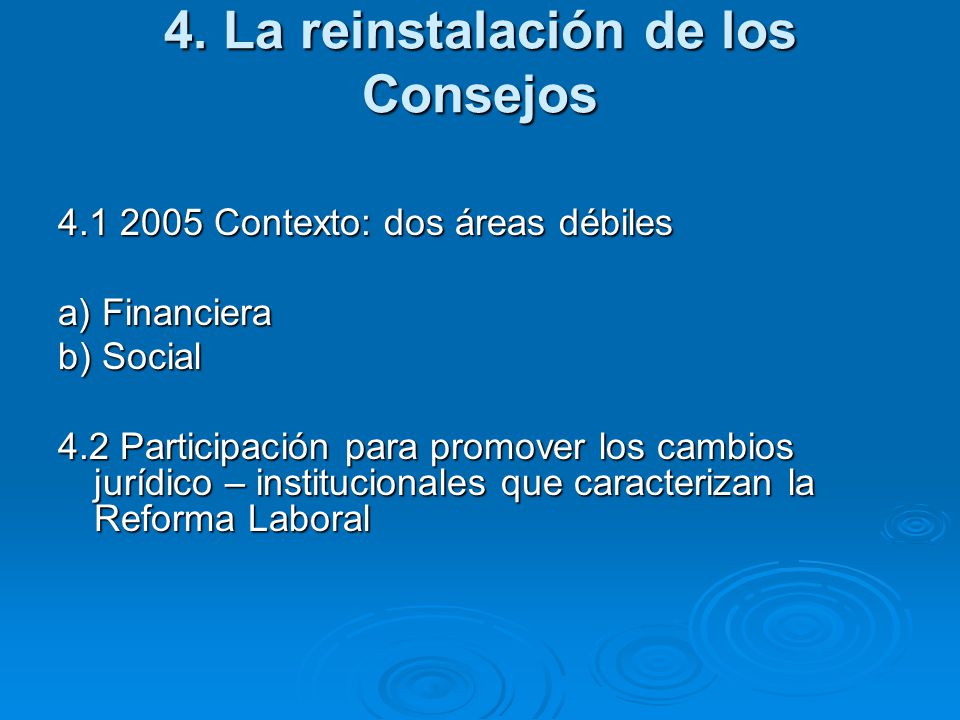 4. La reinstalación de los Consejos

4.1 2005 Contexto: dos áreas débiles

a) Financiera
b) Social

4.2 Participación para promover los cambios jurídico – institucionales que caracterizan la Reforma Laboral